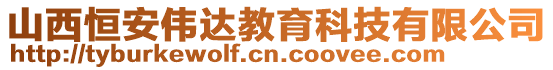 山西恒安伟达教育科技有限公司
http://tyburkewolf.cn.coovee.com